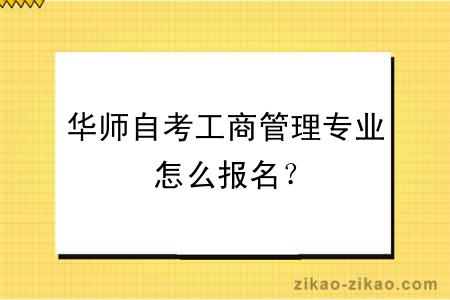 华师自考工商管理专业怎么报名？

zikao-zikao.com